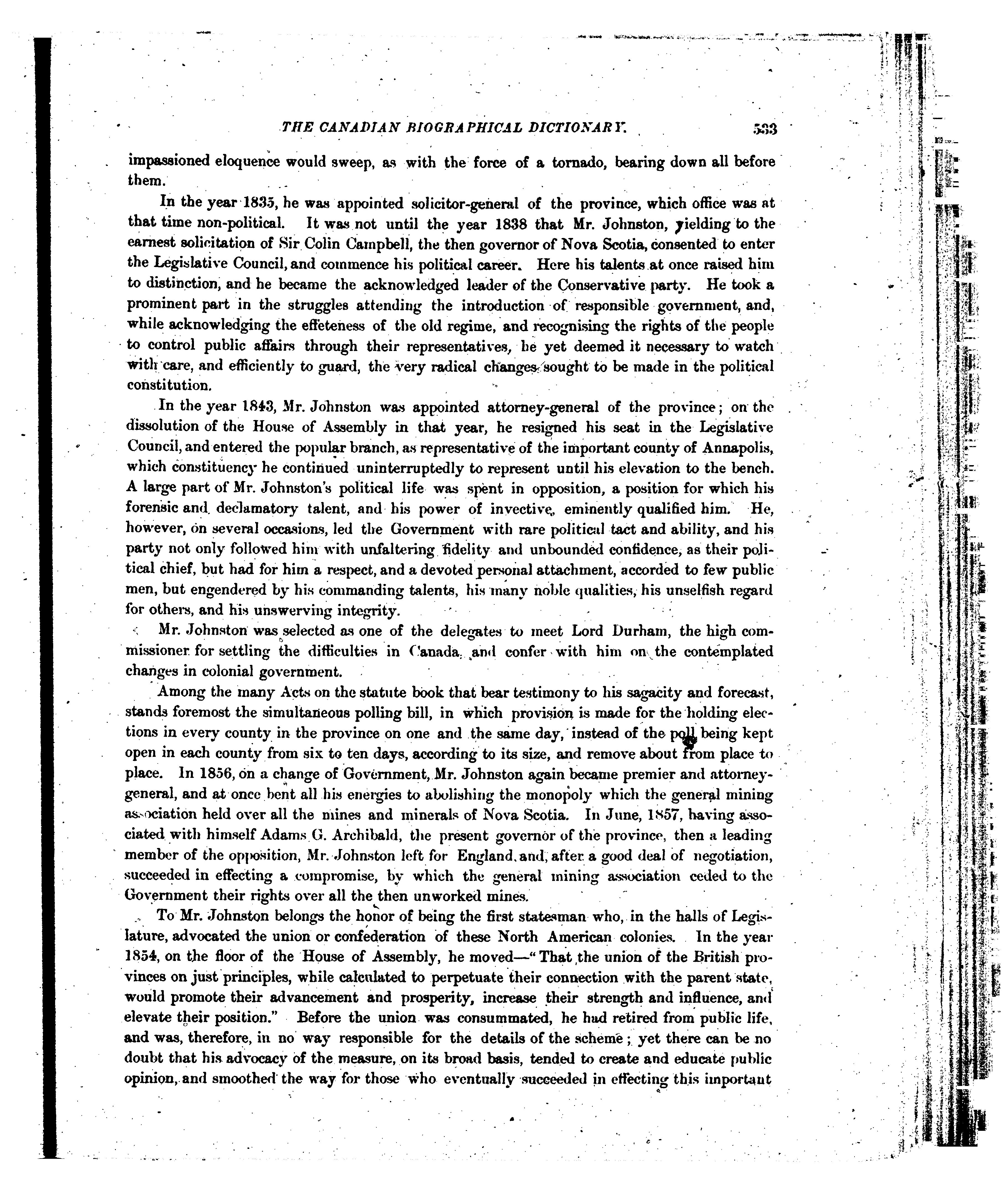 THE CANADIAN BIOGRAPHICAL DICTIONARY. 533

impassioned eloquence would sweep, as with the force of a tornado, bearing down all before them.

In the year 1835, he was appointed solicitor-general of the province, which office was at that time non-political. It was not until the year 1838 that Mr. Johnston, yielding to the earnest solicitation of Sir Colin Campbell, the then governor of Nova Scotia, consented to enter the Legislative Council, and commence his political career. Here his talents at once raised him to distinction, and he became the acknowledged leader of the Conservative party. He took a prominent part in the struggles attending the introduction of responsible government, and, while acknowledging the effeteness of the old regime, and recognising the rights of the people to control public affairs through their representatives, he yet deemed it necessary to watch with care, and efficiently to guard, the very radical changes sought to be made in the political constitution.

In the year 1843, Mr. Johnston was appointed attorney-general of the province; on the dissolution of the House of Assembly in that year, he resigned his seat in the Legislative Council, and entered the popular branch, as representative of the important county of Annapolis, which constituency he continued uninterruptedly to represent until his elevation to the bench. A large part of Mr. Johnston's political life was spent in opposition, a position for which his forensic and declamatory talent, and his power of invective, eminently qualified him. He, however, on several occasions, led the Government with rare political tact and ability, and his party not only followed him with unfaltering fidelity and unbounded confidence, as their political chief, but had for him a respect, and a devoted personal attachment, accorded to few public men, but engendered by his commanding talents, his many noble qualities, his unselfish regard for others, and his unswerving integrity.

Mr. Johnston was selected as one of the delegates to meet Lord Durham, the high commissioner for settling the difficulties in Canada, and confer with him on the contemplated changes in colonial government.

Among the many Acts on the statute book that bear testimony to his sagacity and forecast, stands foremost the simultaneous polling bill, in which provision is made for the holding elections in every county in the province on one and the same day, instead of the poll being kept open in each county from six to ten days, according to its size, and remove about from place to place. In 1856, on a change of Government, Mr. Johnston again became premier and attorney-general, and at once bent all his energies to abolishing the monopoly which the general mining association held over all the mines and minerals of Nova Scotia. In June, 1857, having associated with himself Adams G. Archibald, the present governor of the province, then a leading member of the opposition, Mr. Johnston left for England, and, after a good deal of negotiation, succeeded in effecting a compromise, by which the general mining association ceded to the Government their rights over all the then unworked mines.

To Mr. Johnston belongs the honor of being the first statesman who, in the halls of Legislature, advocated the union or confederation of these North American colonies. In the year 1854, on the floor of the House of Assembly, he moved—"That the union of the British provinces on just principles, while calculated to perpetuate their connection with the parent state, would promote their advancement and prosperity, increase their strength and influence, and elevate their position." Before the union was consummated, he had retired from public life, and was, therefore, in no way responsible for the details of the scheme; yet there can be no doubt that his advocacy of the measure, on its broad basis, tended to create and educate public opinion, and smoothed the way for those who eventually succeeded in effecting this important